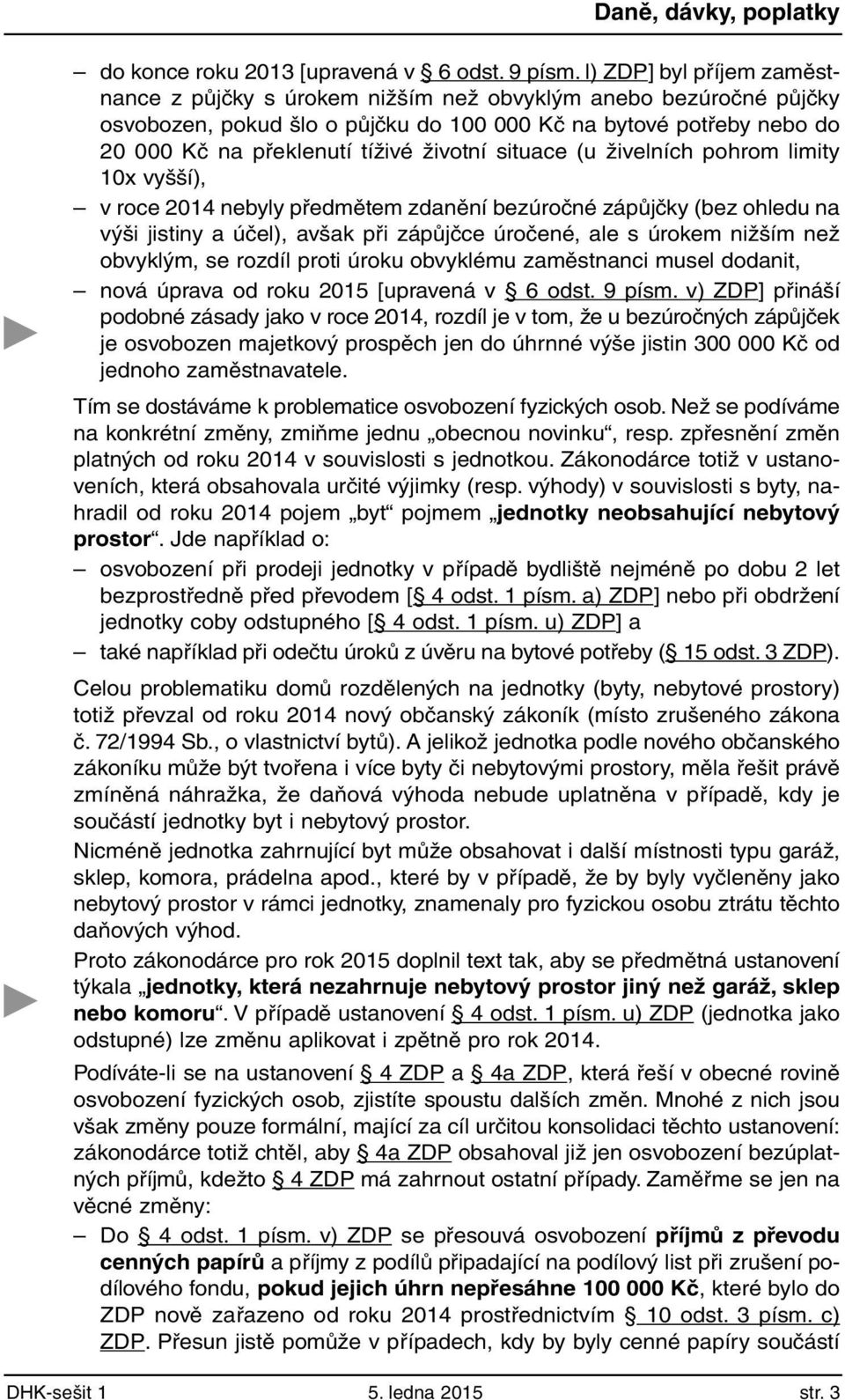 Daně, dávky, poplatky

– do konce roku 2013 [upravená v § 6 odst. 9 písm. l) ZDP] byl příjem zaměstnance z půjčky s úrokem nižším než obvyklým anebo bezúročné půjčky osvobozen, pokud šlo o půjčku do 100 000 Kč na bytové potřeby nebo do 20 000 Kč na překlenutí tíživé životní situace (u živelních pohrom limity 10x vyšší),

– v roce 2014 nebyly předmětem zdanění bezúročné zápůjčky (bez ohledu na výši jistiny a účel), avšak při zápůjčce úročené, ale s úrokem nižším než obvyklým, se rozdíl proti úroku obvyklému zaměstnanci musel dodanit,

– nová úprava od roku 2015 [upravená v § 6 odst. 9 písm. v) ZDP] přináší podobné zásady jako v roce 2014, rozdíl je v tom, že u bezúročných zápůjček je osvobozen majetkový prospěch jen do úhrnné výše jistin 300 000 Kč od jednoho zaměstnavatele.

Tím se dostáváme k problematice osvobození fyzických osob. Než se podíváme na konkrétní změny, zmiňme jednu „obecnou novinku“, resp. zpřesnění změn platných od roku 2014 v souvislosti s jednotkou. Zákonodárce totiž v ustanoveních, která obsahovala určité výjimky (resp. výhody) v souvislosti s byty, nahradil od roku 2014 pojem „byt“ pojmem „jednotky neobsahující nebytový prostor“. Jde například o:

– osvobození při prodeji jednotky v případě bydliště nejméně po dobu 2 let bezprostředně před převodem [§ 4 odst. 1 písm. a) ZDP] nebo při obdržení jednotky coby odstupného [§ 4 odst. 1 písm. u) ZDP] a

– také například při odečtu úroků z úvěru na bytové potřeby (§ 15 odst. 3 ZDP).

Celou problematiku domů rozdělených na jednotky (byty, nebytové prostory) totiž převzal od roku 2014 nový občanský zákoník (místo zrušeného zákona č. 72/1994 Sb., o vlastnictví bytů). A jelikož jednotka podle nového občanského zákoníku může být tvořena i více byty či nebytovými prostory, měla řešit právě zmíněná náhražka, že daňová výhoda nebude uplatněna v případě, kdy je součástí jednotky byt i nebytový prostor.

Nicméně jednotka zahrnující byt může obsahovat i další místnosti typu garáž, sklep, komora, prádelna apod., které by v případě, že by byly vyčleněny jako nebytový prostor v rámci jednotky, znamenaly pro fyzickou osobu ztrátu těchto daňových výhod.

Proto zákonodárce pro rok 2015 doplnil text tak, aby se předmětná ustanovení týkala „jednotky, která nezahrnuje nebytový prostor jiný než garáž, sklep nebo komoru“. V případě ustanovení § 4 odst. 1 písm. u) ZDP (jednotka jako odstupné) lze změnu aplikovat i zpětně pro rok 2014.

Podíváte-li se na ustanovení § 4 ZDP a § 4a ZDP, která řeší v obecné rovině osvobození fyzických osob, zjistíte spoustu dalších změn. Mnohé z nich jsou však změny pouze formální, mající za cíl určitou konsolidaci těchto ustanovení: zákonodárce totiž chtěl, aby § 4a ZDP obsahoval již jen osvobození bezúplatných příjmů, kdežto § 4 ZDP má zahrnout ostatní případy. Zaměřme se jen na věcné změny:

– Do § 4 odst. 1 písm. v) ZDP se přesouvá osvobození příjmů z převodu cenných papírů a příjmy z podílů připadající na podílový list při zrušení podílového fondu, pokud jejich úhrn nepřesáhne 100 000 Kč, které bylo do ZDP nově zařazeno od roku 2014 prostřednictvím § 10 odst. 3 písm. c) ZDP. Přesun jistě pomůže v případech, kdy by byly cenné papíry součástí

DHK-sešit 1 5. ledna 2015 str. 3